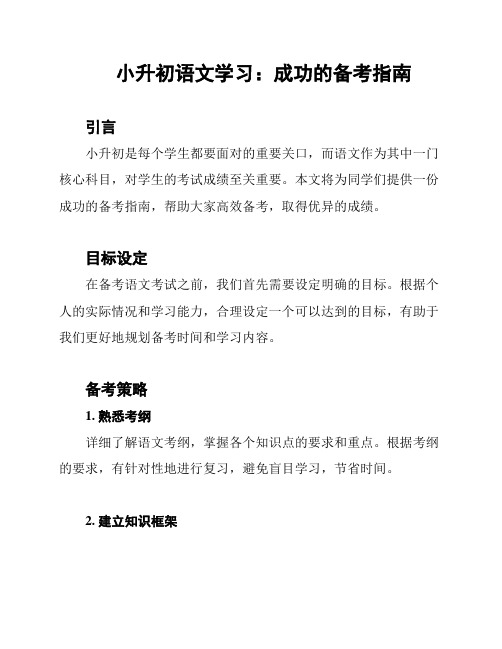 小升初语文学习：成功的备考指南

引言

小升初是每个学生都要面对的重要关口，而语文作为其中一门核心科目，对学生的考试成绩至关重要。本文将为同学们提供一份成功的备考指南，帮助大家高效备考，取得优异的成绩。

目标设定

在备考语文考试之前，我们首先需要设定明确的目标。根据个人的实际情况和学习能力，合理设定一个可以达到的目标，有助于我们更好地规划备考时间和学习内容。

备考策略

1. 熟悉考纲

详细了解语文考纲，掌握各个知识点的要求和重点。根据考纲的要求，有针对性地进行复习，避免盲目学习，节省时间。

2. 建立知识框架